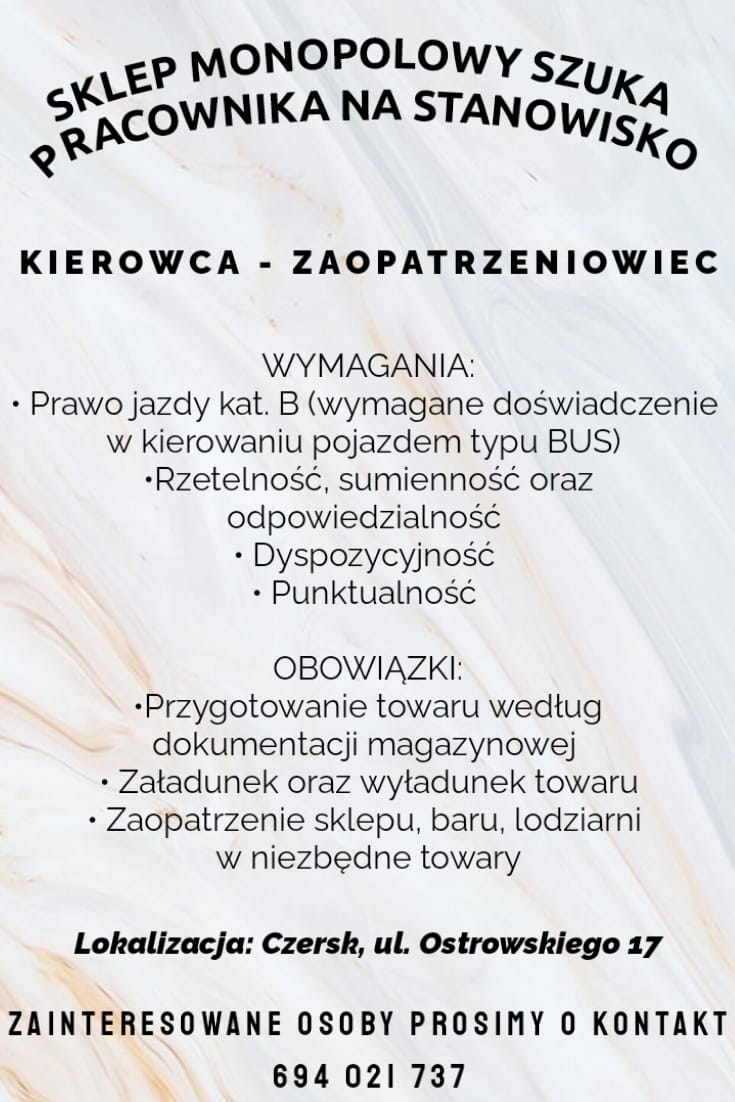 SKLEP MONOPOLOWY SZUKA PRACOWNIKA NA STANOWISKO

KIEROWCA - ZAOPATRZENIOWIEC

WYMAGANIA:
• Prawo jazdy kat. B (wymagane doświadczenie w kierowaniu pojazdem typu BUS)
•Rzetelność, sumienność oraz odpowiedzialność
• Dyspozycyjność
• Punktualność

OBOWIĄZKI:
•Przygotowanie towaru według dokumentacji magazynowej
• Załadunek oraz wyładunek towaru
• Zaopatrzenie sklepu, baru, lodziarni w niezbędne towary

Lokalizacja: Czersk, ul. Ostrowskiego 17

ZAINTERESOWANE OSOBY PROSIMY O KONTAKT
694 021 737